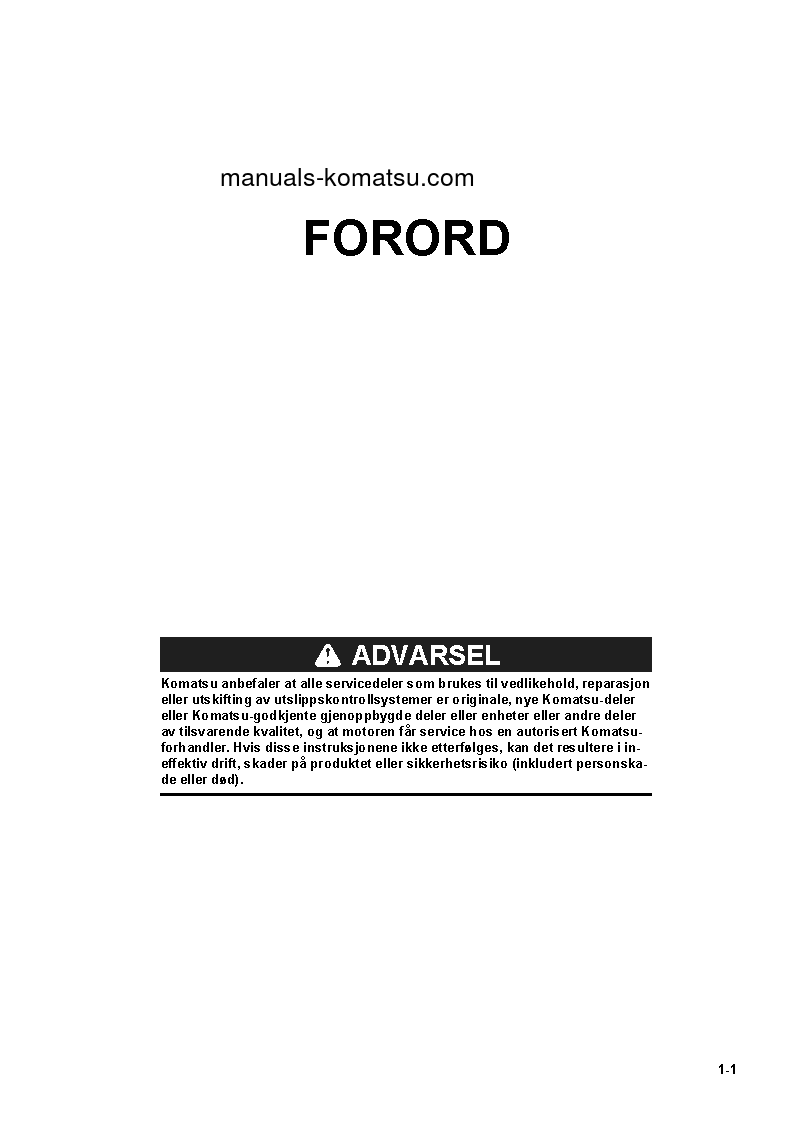 manuals-komatsu.com

FORORD

ADVARSEL

Komatsu anbefaler at alle servicedeler som brukes til vedlikehold, reparasjon eller utskifting av utslippskontrollsystemer er originale, nye Komatsu-deler eller Komatsu-godkjente gjenoppbygde deler eller enheter eller andre deler av tilsvarende kvalitet, og at motoren får service hos en autorisert Komatsu-forhandler. Hvis disse instruksjonene ikke etterfølges, kan det resultere i ineffektiv drift, skader på produktet eller sikkerhetsrisiko (inkludert personskade eller død).

1-1